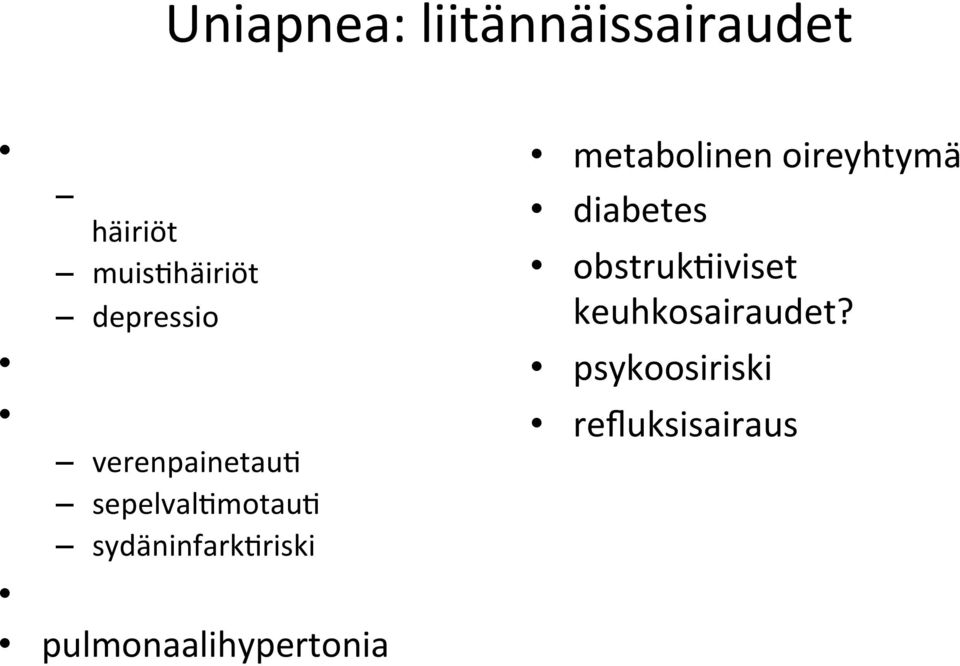 Uniapnea: liitännäissairaudet

•
–
häiriöt
– muistihäiriöt
– depressio
•
•
– verenpainetauti
– sepelvaltimotauti
– sydäninfarktiriski
•
• pulmonaalihypertonia

• metabolinen oireyhtymä
• diabetes
• obstruktiiviset keuhkosairaudet?
• psykoosiriski
• refluksisairaus